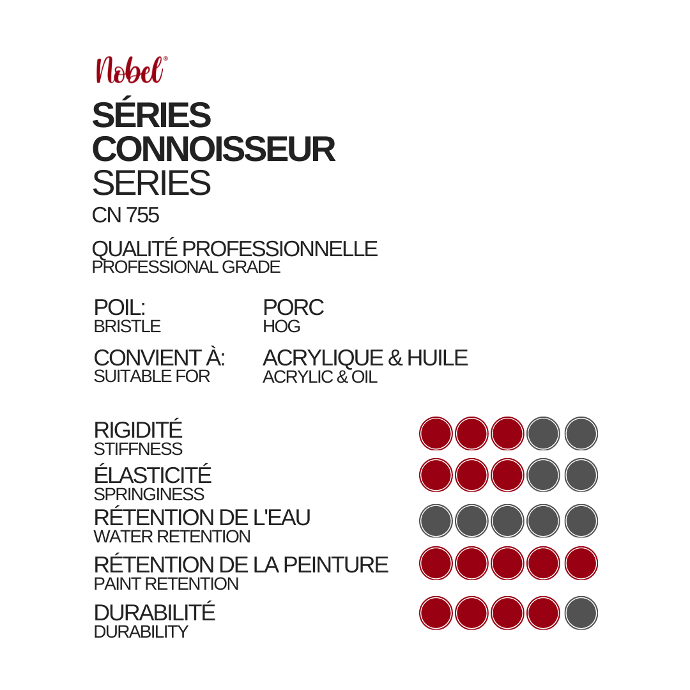 Nobel®

SÉRIES
CONNOISSEUR
SERIES
CN 755

QUALITÉ PROFESSIONNELLE
PROFESSIONAL GRADE

POIL:
BRISTLE

PORC
HOG

CONVIENT À:
SUITABLE FOR

ACRYLIQUE & HUILE
ACRYLIC & OIL

RIGIDITÉ
STIFFNESS

ÉLASTICITÉ
SPRINGINESS

RÉTENTION DE L'EAU
WATER RETENTION

RÉTENTION DE LA PEINTURE
PAINT RETENTION

DURABILITÉ
DURABILITY